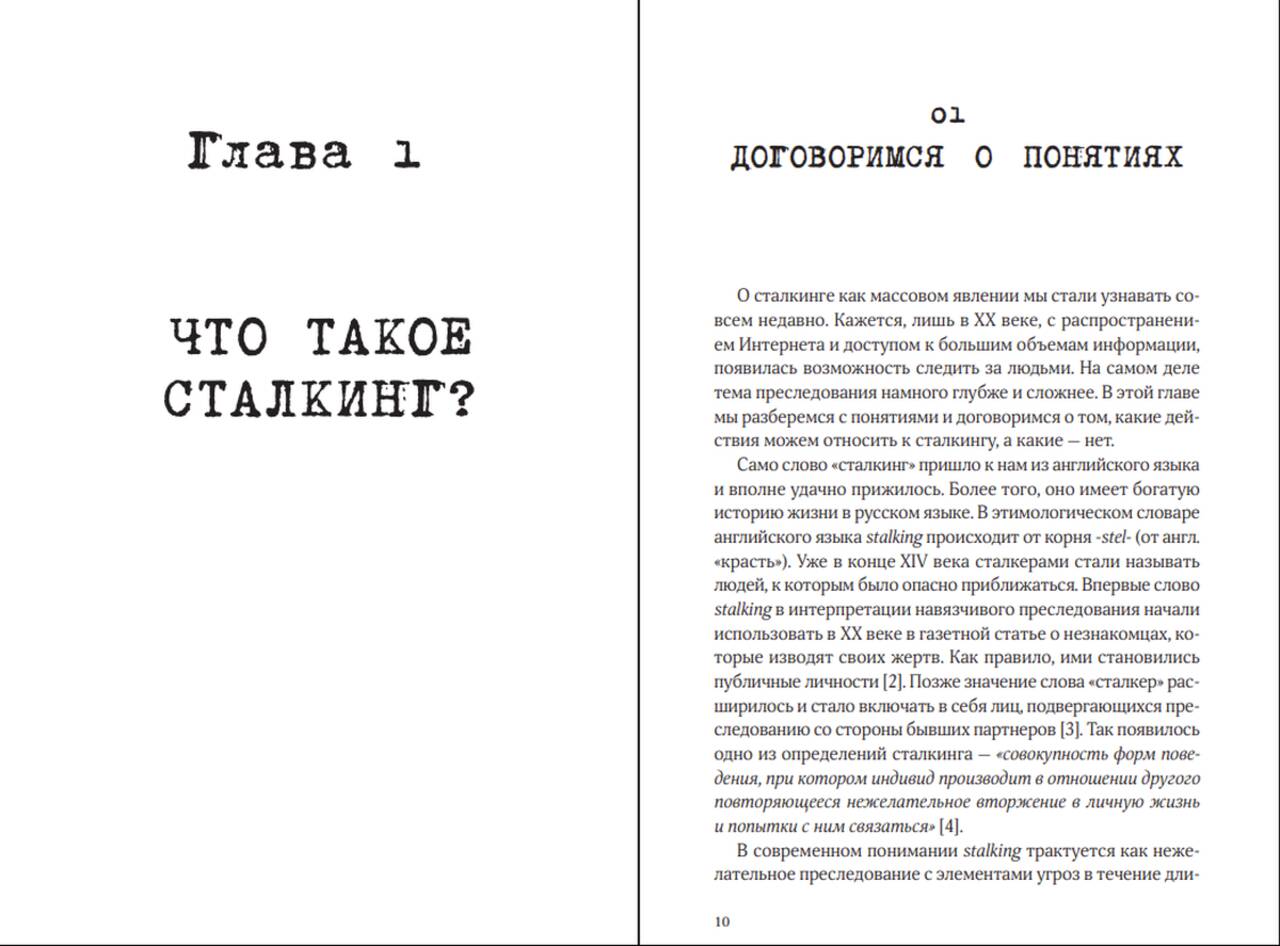 Глава 1

ЧТО ТАКОЕ СТАЛКИНГ?

01
ДОГОВОРИМСЯ О ПОНЯТИЯХ

О сталкинге как массовом явлении мы стали узнавать совсем недавно. Кажется, лишь в XX веке, с распространением Интернета и доступом к большим объемам информации, появилась возможность следить за людьми. На самом деле тема преследования намного глубже и сложнее. В этой главе мы разберемся с понятиями и договоримся о том, какие действия можем относить к сталкингу, а какие — нет.

Само слово «сталкинг» пришло к нам из английского языка и вполне удачно прижилось. Более того, оно имеет богатую историю жизни в русском языке. В этимологическом словаре английского языка stalking происходит от корня -stel- (от англ. «красть»). Уже в конце XIV века сталкерами стали называть людей, к которым было опасно приближаться. Впервые слово stalking в интерпретации навязчивого преследования начали использовать в XX веке в газетной статье о незнакомцах, которые изводят своих жертв. Как правило, ими становились публичные личности [2]. Позже значение слова «сталкер» расширилось и стало включать в себя лиц, подвергающихся преследованию со стороны бывших партнеров [3]. Так появилось одно из определений сталкинга — «совокупность форм поведения, при котором индивид производит в отношении другого повторяющееся нежелательное вторжение в личную жизнь и попытки с ним связаться» [4].

В современном понимании stalking трактуется как нежелательное преследование с элементами угроз в течение дли-

10